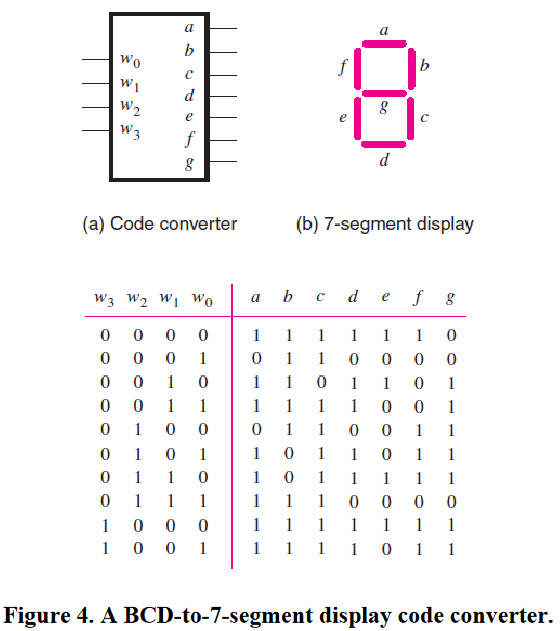 $w_0$
$w_1$
$w_2$
$w_3$
$a$
$b$
$c$
$d$
$e$
$f$
$g$

$a$
$f$
$b$
$g$
$e$
$c$
$d$

(a) Code converter

(b) 7-segment display

| $w_3$ | $w_2$ | $w_1$ | $w_0$ | $a$ | $b$ | $c$ | $d$ | $e$ | $f$ | $g$ |
|---|---|---|---|---|---|---|---|---|---|---|
| 0 | 0 | 0 | 0 | 1 | 1 | 1 | 1 | 1 | 1 | 0 |
| 0 | 0 | 0 | 1 | 0 | 1 | 1 | 0 | 0 | 0 | 0 |
| 0 | 0 | 1 | 0 | 1 | 1 | 0 | 1 | 1 | 0 | 1 |
| 0 | 0 | 1 | 1 | 1 | 1 | 1 | 1 | 0 | 0 | 1 |
| 0 | 1 | 0 | 0 | 0 | 1 | 1 | 0 | 0 | 1 | 1 |
| 0 | 1 | 0 | 1 | 1 | 0 | 1 | 1 | 0 | 1 | 1 |
| 0 | 1 | 1 | 0 | 1 | 0 | 1 | 1 | 1 | 1 | 1 |
| 0 | 1 | 1 | 1 | 1 | 1 | 1 | 0 | 0 | 0 | 0 |
| 1 | 0 | 0 | 0 | 1 | 1 | 1 | 1 | 1 | 1 | 1 |
| 1 | 0 | 0 | 1 | 1 | 1 | 1 | 1 | 0 | 1 | 1 |

Figure 4. A BCD-to-7-segment display code converter.